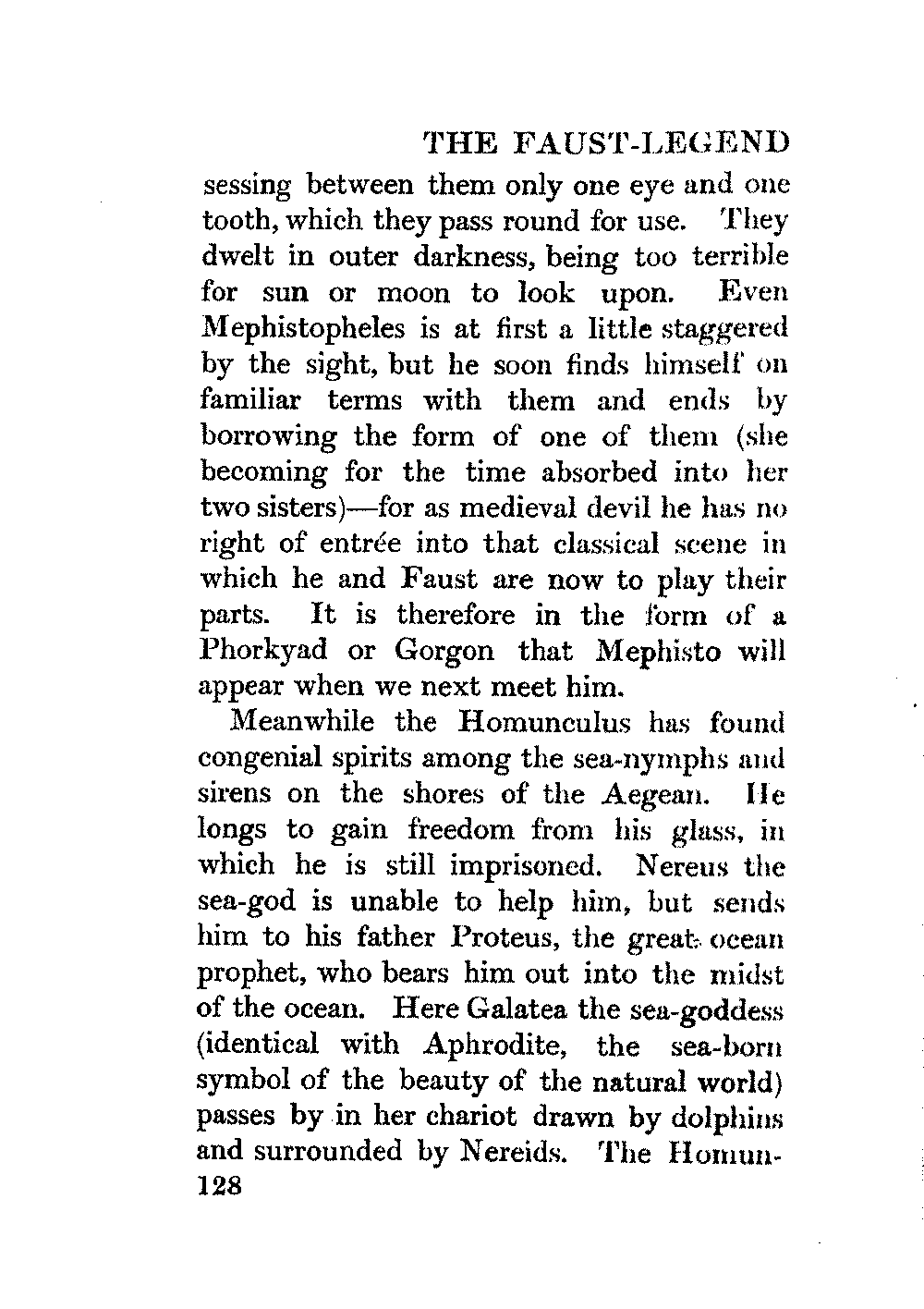 THE FAUST-LEGEND

sessing between them only one eye and one tooth, which they pass round for use. They dwelt in outer darkness, being too terrible for sun or moon to look upon. Even Mephistopheles is at first a little staggered by the sight, but he soon finds himself on familiar terms with them and ends by borrowing the form of one of them (she becoming for the time absorbed into her two sisters)—for as medieval devil he has no right of entrée into that classical scene in which he and Faust are now to play their parts. It is therefore in the form of a Phorkyad or Gorgon that Mephisto will appear when we next meet him.

Meanwhile the Homunculus has found congenial spirits among the sea-nymphs and sirens on the shores of the Aegean. He longs to gain freedom from his glass, in which he is still imprisoned. Nereus the sea-god is unable to help him, but sends him to his father Proteus, the great ocean prophet, who bears him out into the midst of the ocean. Here Galatea the sea-goddess (identical with Aphrodite, the sea-born symbol of the beauty of the natural world) passes by in her chariot drawn by dolphins and surrounded by Nereids. The Homun-

128